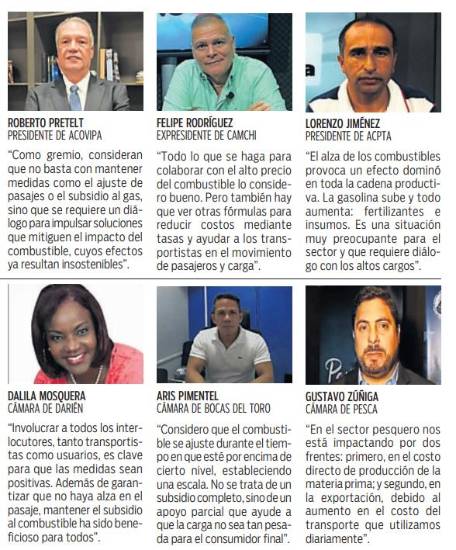 ROBERTO PRETELT
PRESIDENTE DE ACOVIPA

"Como gremio, consideran que no basta con mantener medidas como el ajuste de pasajes o el subsidio al gas, sino que se requiere un diálogo para impulsar soluciones que mitiguen el impacto del combustible, cuyos efectos ya resultan insostenibles".

FELIPE RODRÍGUEZ
EXPRESIDENTE DE CAMCHI

"Todo lo que se haga para colaborar con el alto precio del combustible lo considero bueno. Pero también hay que ver otras fórmulas para reducir costos mediante tasas y ayudar a los transportistas en el movimiento de pasajeros y carga".

LORENZO JIMÉNEZ
PRESIDENTE DE ACPTA

"El alza de los combustibles provoca un efecto dominó en toda la cadena productiva. La gasolina sube y todo aumenta: fertilizantes e insumos. Es una situación muy preocupante para el sector y que requiere diálogo con los altos cargos".

DALILA MOSQUERA
CÁMARA DE DARIÉN

"Involucrar a todos los interlocutores, tanto transportistas como usuarios, es clave para que las medidas sean positivas. Además de garantizar que no haya alza en el pasaje, mantener el subsidio al combustible ha sido beneficioso para todos".

ARIS PIMENTEL
CÁMARA DE BOCAS DEL TORO

"Considero que el combustible se ajuste durante el tiempo en que esté por encima de cierto nivel, estableciendo una escala. No se trata de un subsidio completo, sino de un apoyo parcial que ayude a que la carga no sea tan pesada para el consumidor final".

GUSTAVO ZÚÑIGA
CÁMARA DE PESCA

"En el sector pesquero nos está impactando por dos frentes: primero, en el costo directo de producción de la materia prima; y segundo, en la exportación, debido al aumento en el costo del transporte que utilizamos diariamente".